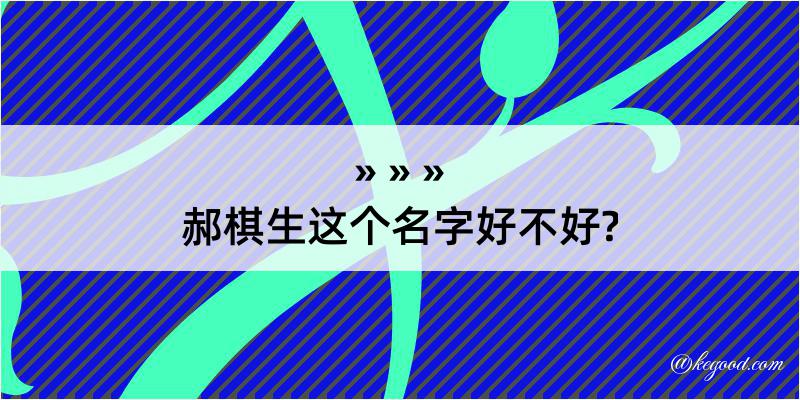 » » »
郝棋生这个名字好不好?

@kegood.com